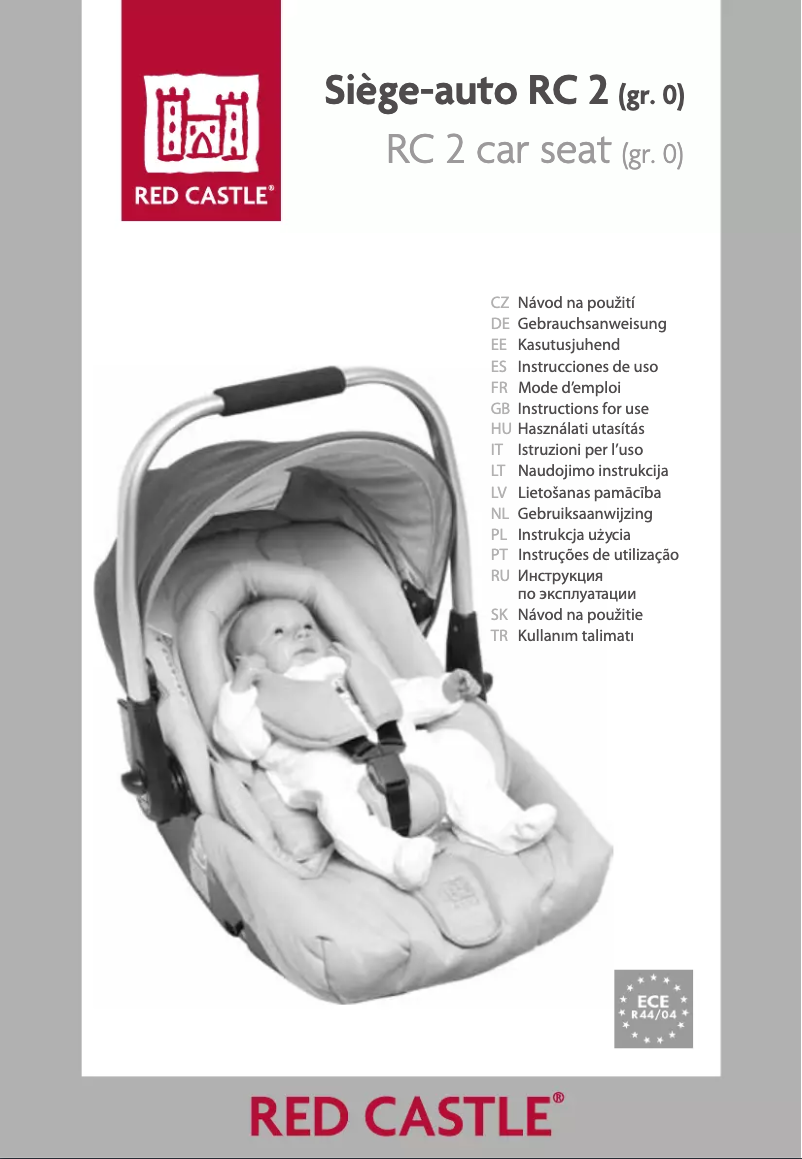 RED CASTLE®

Siège-auto RC 2 (gr. 0)
RC 2 car seat (gr. 0)

CZ Návod na použití
DE Gebrauchsanweisung
EE Kasutusjuhend
ES Instrucciones de uso
FR Mode d'emploi
GB Instructions for use
HU Használati utasítás
IT Istruzioni per l'uso
LT Naudojimo instrukcija
LV Lietošanas pamācība
NL Gebruiksaanwijzing
PL Instrukcja użycia
PT Instruções de utilização
RU Инструкция по эксплуатации
SK Návod na použitie
TR Kullanım talimatı

ECE
R44/04

RED CASTLE®